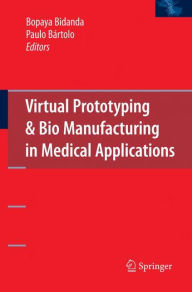 Bopaya Bidanda
Paulo Bártolo
Editors

Virtual Prototyping & Bio Manufacturing in Medical Applications

Springer